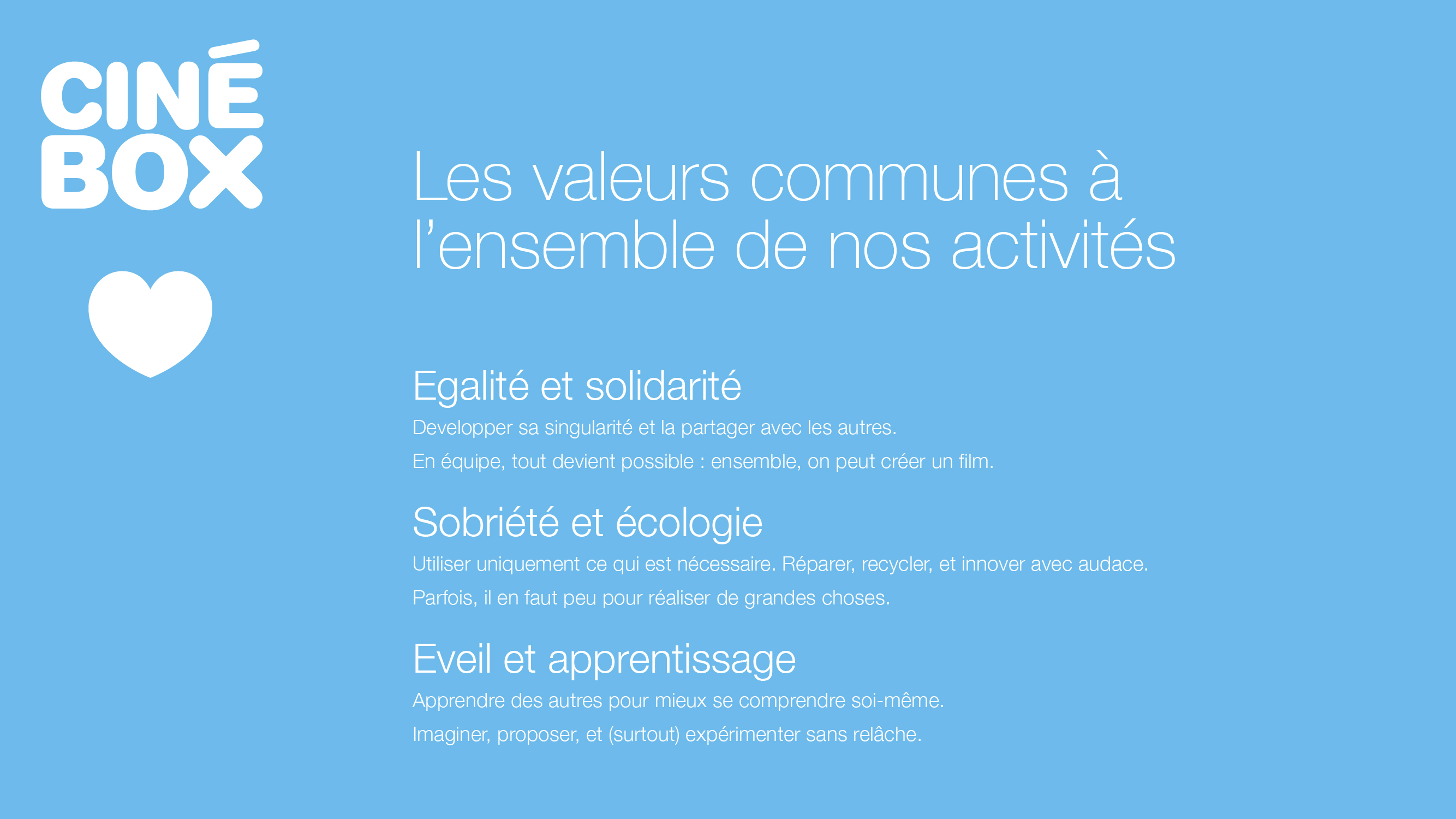 CINÉ
BOX

Les valeurs communes à l’ensemble de nos activités

Egalité et solidarité

Developper sa singularité et la partager avec les autres.

En équipe, tout devient possible : ensemble, on peut créer un film.

Sobriété et écologie

Utiliser uniquement ce qui est nécessaire. Réparer, recycler, et innover avec audace.

Parfois, il en faut peu pour réaliser de grandes choses.

Eveil et apprentissage

Apprendre des autres pour mieux se comprendre soi-même.

Imaginer, proposer, et (surtout) expérimenter sans relâche.